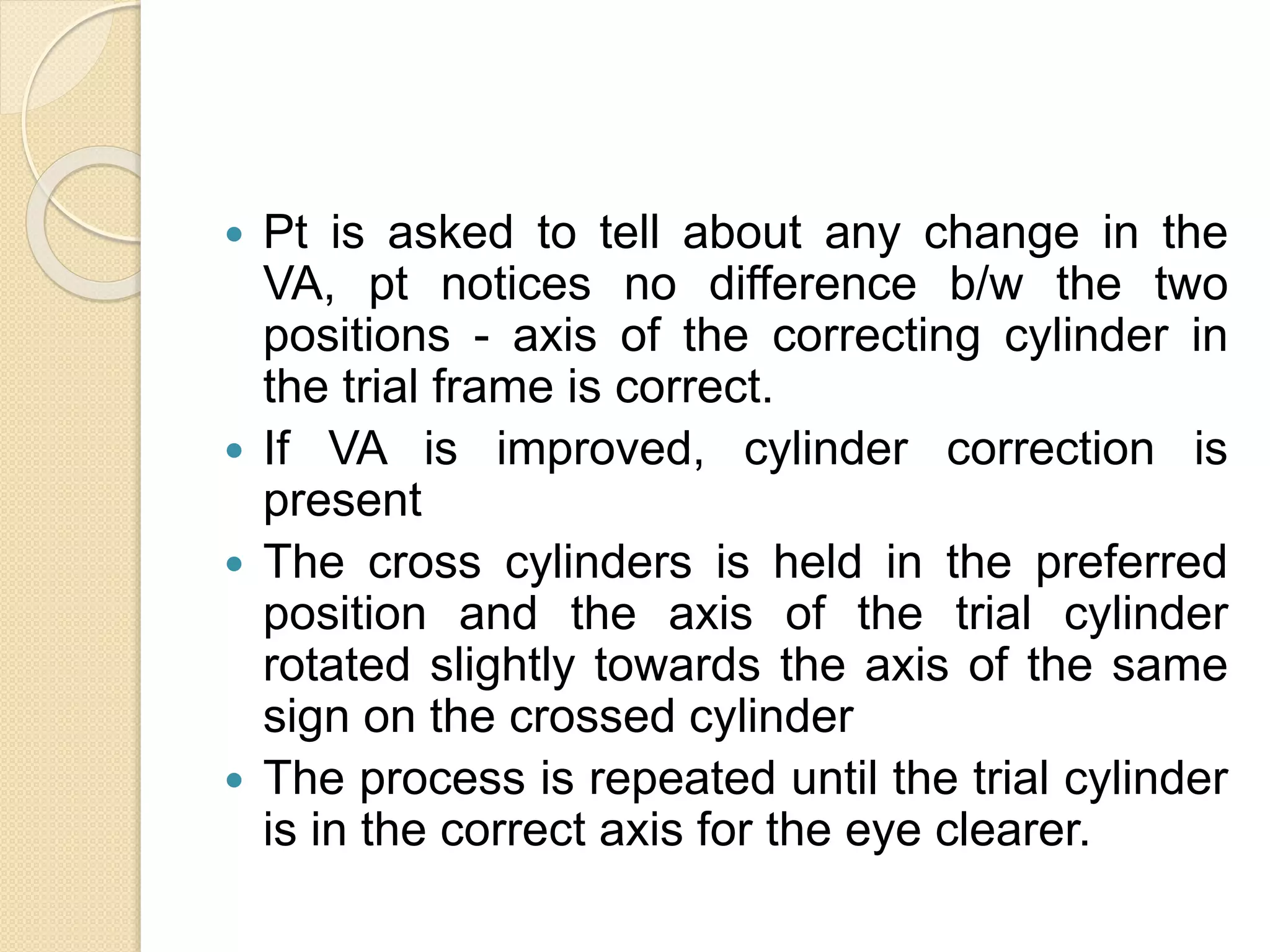 - Pt is asked to tell about any change in the VA, pt notices no difference b/w the two positions - axis of the correcting cylinder in the trial frame is correct.
- If VA is improved, cylinder correction is present
- The cross cylinders is held in the preferred position and the axis of the trial cylinder rotated slightly towards the axis of the same sign on the crossed cylinder
- The process is repeated until the trial cylinder is in the correct axis for the eye clearer.